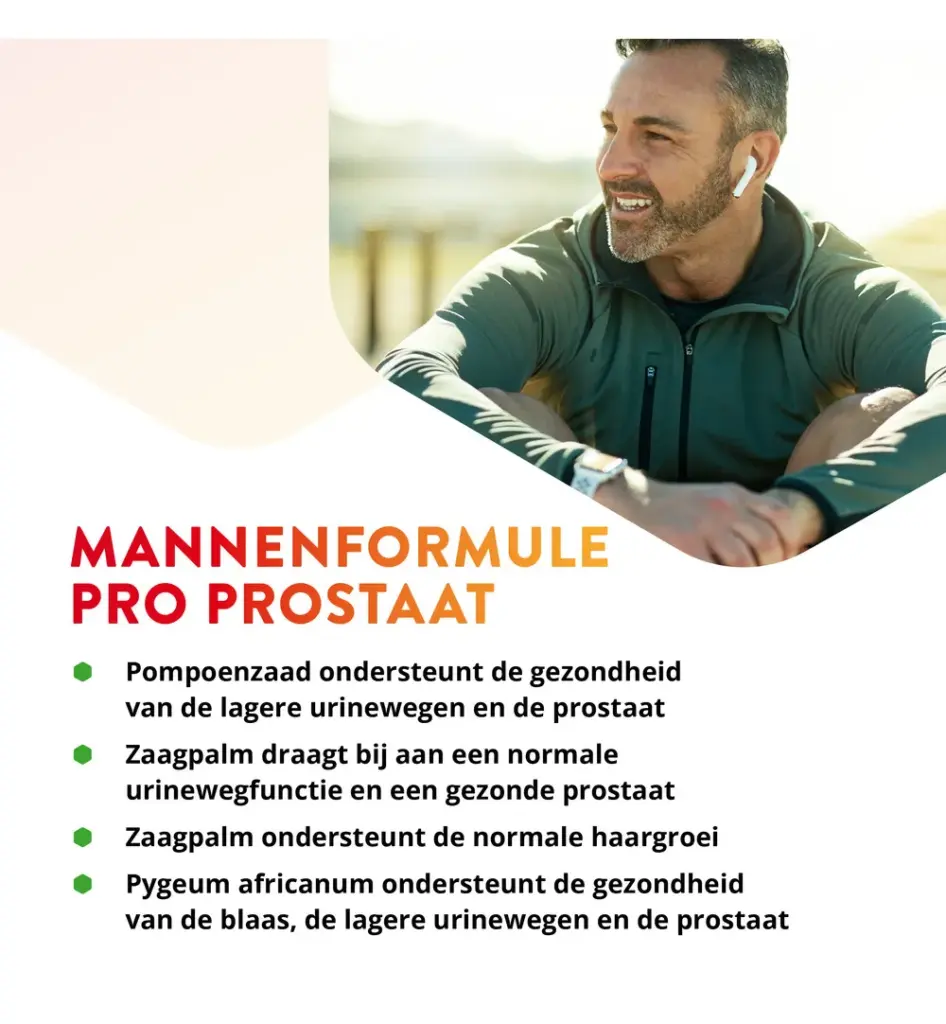 MANNENFORMULE
PRO PROSTAAT

• Pompoenzaad ondersteunt de gezondheid van de lagere urinewegen en de prostaat

• Zaagpalm draagt bij aan een normale urinewegfunctie en een gezonde prostaat

• Zaagpalm ondersteunt de normale haargroei

• Pygeum africanum ondersteunt de gezondheid van de blaas, de lagere urinewegen en de prostaat